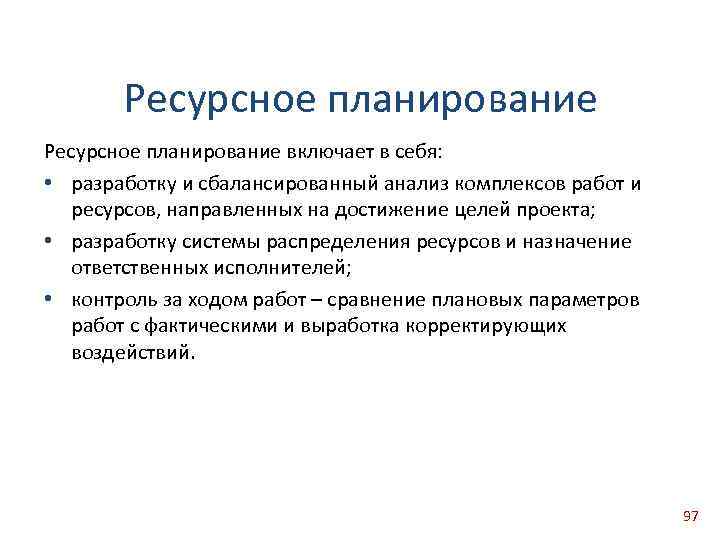 Ресурсное планирование

Ресурсное планирование включает в себя:

• разработку и сбалансированный анализ комплексов работ и ресурсов, направленных на достижение целей проекта;

• разработку системы распределения ресурсов и назначение ответственных исполнителей;

• контроль за ходом работ – сравнение плановых параметров работ с фактическими и выработка корректирующих воздействий.

97